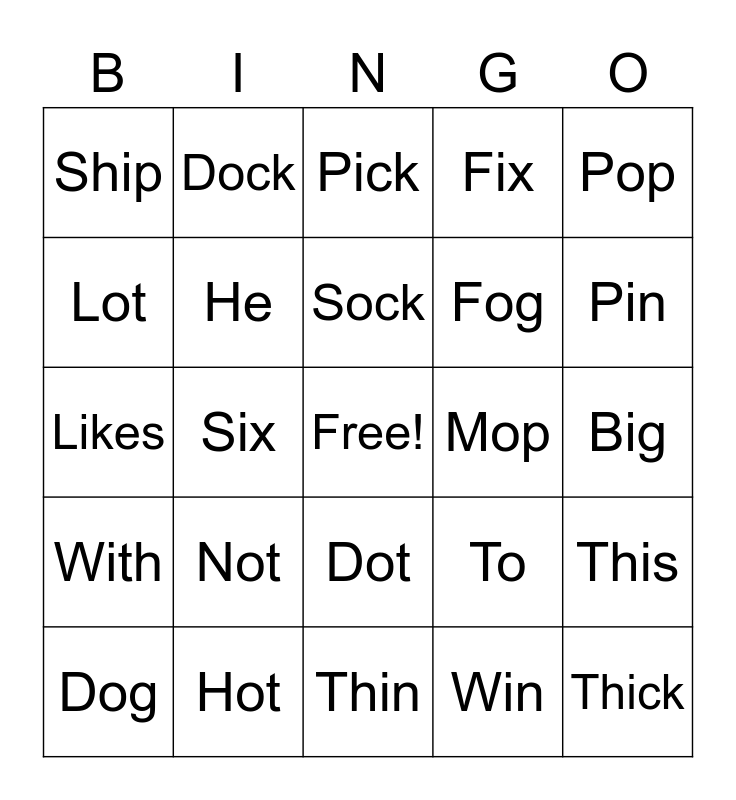 | B | I | N | G | O |
|---|---|---|---|---|
| Ship | Dock | Pick | Fix | Pop |
| Lot | He | Sock | Fog | Pin |
| Likes | Six | Free! | Mop | Big |
| With | Not | Dot | To | This |
| Dog | Hot | Thin | Win | Thick |